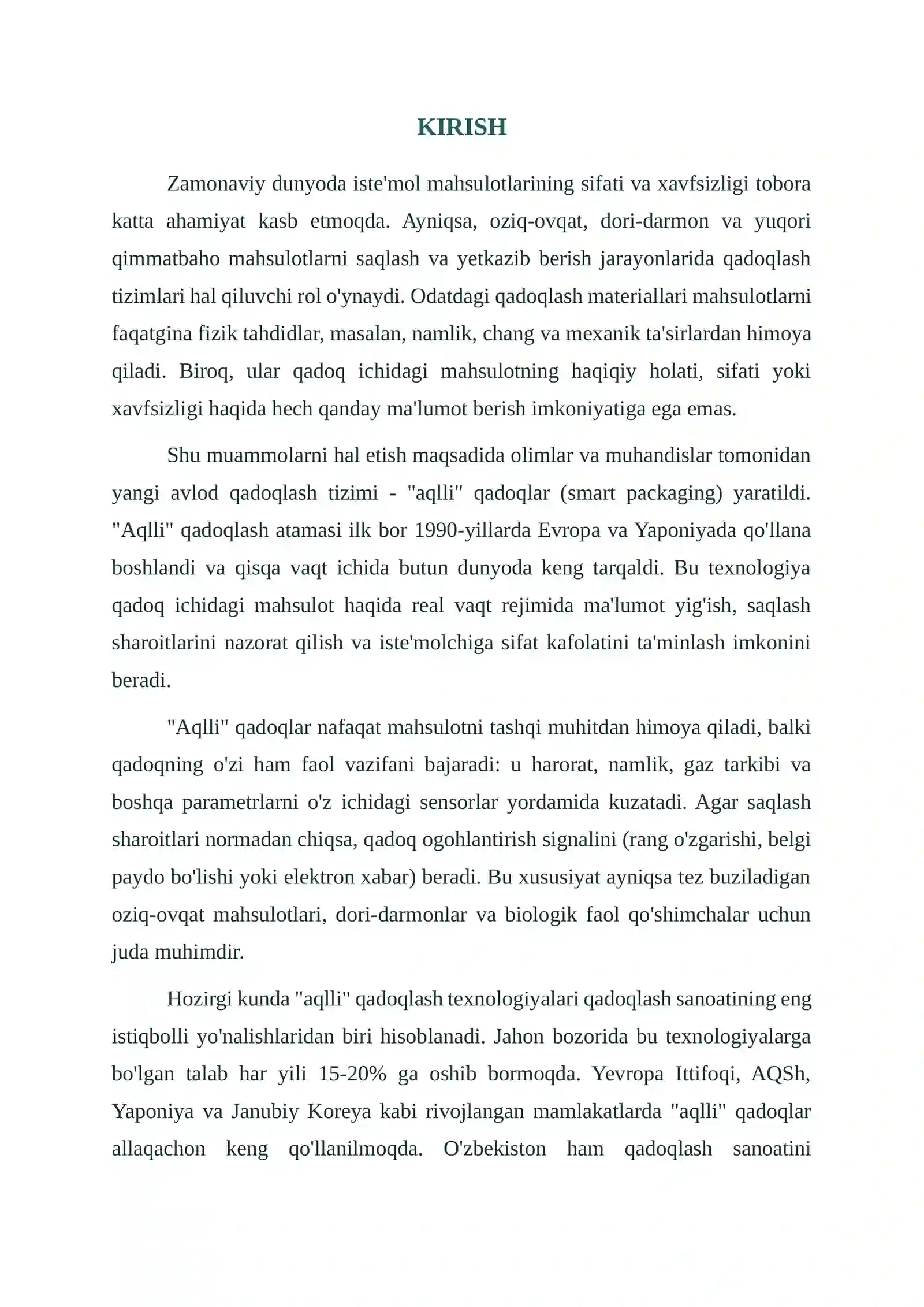 KIRISH

Zamonaviy dunyoda iste'mol mahsulotlarining sifati va xavfsizligi tobora katta ahamiyat kasb etmoqda. Ayniqsa, oziq-ovqat, dori-darmon va yuqori qimmatbaho mahsulotlarni saqlash va yetkazib berish jarayonlarida qadoqlash tizimlari hal qiluvchi rol o'ynaydi. Odatdagi qadoqlash materiallari mahsulotlarni faqatgina fizik tahdidlar, masalan, namlik, chang va mexanik ta'sirlardan himoya qiladi. Biroq, ular qadoq ichidagi mahsulotning haqiqiy holati, sifati yoki xavfsizligi haqida hech qanday ma'lumot berish imkoniyatiga ega emas.

Shu muammolarni hal etish maqsadida olimlar va muhandislar tomonidan yangi avlod qadoqlash tizimi - "aqlli" qadoqlar (smart packaging) yaratildi. "Aqlli" qadoqlash atamasi ilk bor 1990-yillarda Evropa va Yaponiyada qo'llana boshlandi va qisqa vaqt ichida butun dunyoda keng tarqaldi. Bu texnologiya qadoq ichidagi mahsulot haqida real vaqt rejimida ma'lumot yig'ish, saqlash sharoitlarini nazorat qilish va iste'molchiga sifat kafolatini ta'minlash imkonini beradi.

"Aqlli" qadoqlar nafaqat mahsulotni tashqi muhitdan himoya qiladi, balki qadoqning o'zi ham faol vazifani bajaradi: u harorat, namlik, gaz tarkibi va boshqa parametrlarni o'z ichidagi sensorlar yordamida kuzatadi. Agar saqlash sharoitlari normadan chiqsa, qadoq ogohlantirish signalini (rang o'zgarishi, belgi paydo bo'lishi yoki elektron xabar) beradi. Bu xususiyat ayniqsa tez buziladigan oziq-ovqat mahsulotlari, dori-darmonlar va biologik faol qo'shimchalar uchun juda muhimdir.

Hozirgi kunda "aqlli" qadoqlash texnologiyalari qadoqlash sanoatining eng istiqbolli yo'nalishlaridan biri hisoblanadi. Jahon bozorida bu texnologiyalarga bo'lgan talab har yili 15-20% ga oshib bormoqda. Yevropa Ittifoqi, AQSh, Yaponiya va Janubiy Koreya kabi rivojlangan mamlakatlarda "aqlli" qadoqlar allaqachon keng qo'llanilmoqda. O'zbekiston ham qadoqlash sanoatini